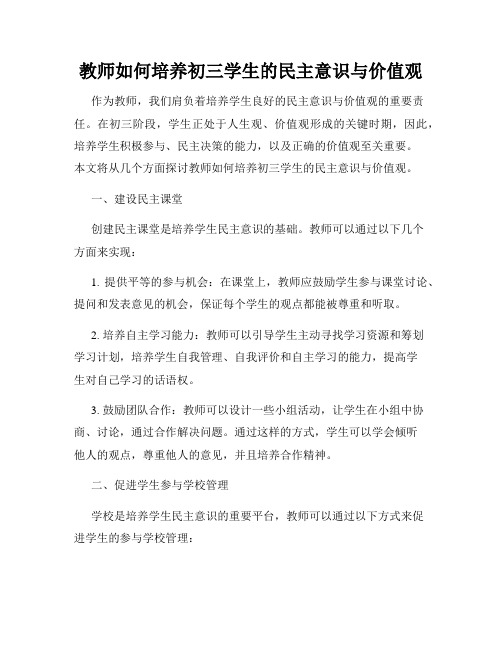 教师如何培养初三学生的民主意识与价值观

作为教师，我们肩负着培养学生良好的民主意识与价值观的重要责任。在初三阶段，学生正处于人生观、价值观形成的关键时期，因此，培养学生积极参与、民主决策的能力，以及正确的价值观至关重要。本文将从几个方面探讨教师如何培养初三学生的民主意识与价值观。

一、建设民主课堂

创建民主课堂是培养学生民主意识的基础。教师可以通过以下几个方面来实现：

1. 提供平等的参与机会：在课堂上，教师应鼓励学生参与课堂讨论、提问和发表意见的机会，保证每个学生的观点都能被尊重和听取。

2. 培养自主学习能力：教师可以引导学生主动寻找学习资源和筹划学习计划，培养学生自我管理、自我评价和自主学习的能力，提高学生对自己学习的话语权。

3. 鼓励团队合作：教师可以设计一些小组活动，让学生在小组中协商、讨论，通过合作解决问题。通过这样的方式，学生可以学会倾听他人的观点，尊重他人的意见，并且培养合作精神。

二、促进学生参与学校管理

学校是培养学生民主意识的重要平台，教师可以通过以下方式来促进学生的参与学校管理：